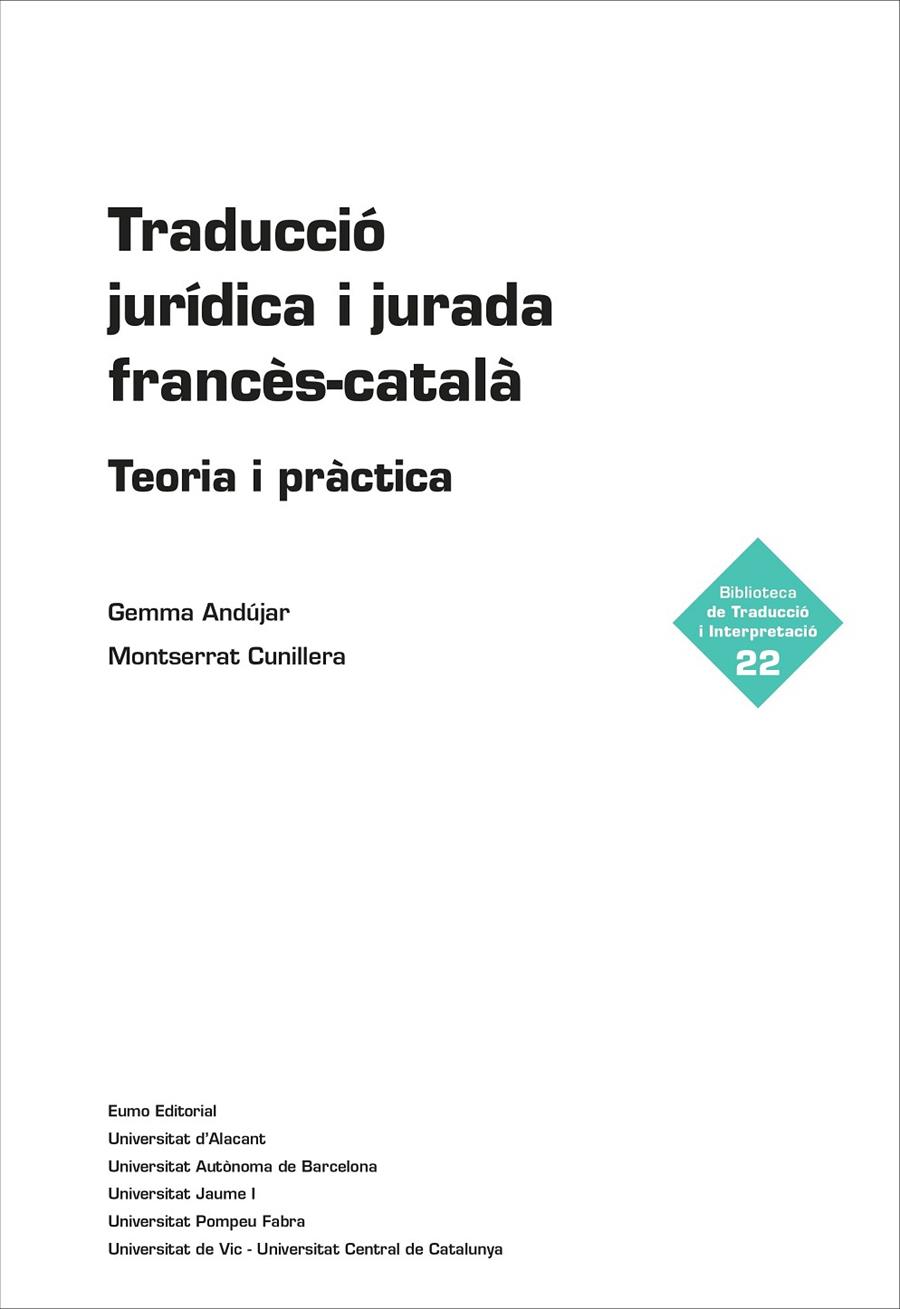 Traducció jurídica i jurada francès-català

Teoria i pràctica

Gemma Andújar

Montserrat Cunillera

Biblioteca de Traducció i Interpretació
22

Eumo Editorial
Universitat d'Alacant
Universitat Autònoma de Barcelona
Universitat Jaume I
Universitat Pompeu Fabra
Universitat de Vic - Universitat Central de Catalunya